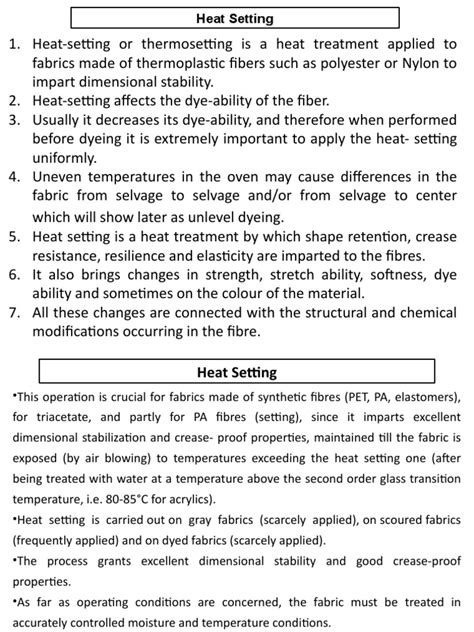 Heat Setting

1. Heat-setting or thermosetting is a heat treatment applied to fabrics made of thermoplastic fibers such as polyester or Nylon to impart dimensional stability.
2. Heat-setting affects the dye-ability of the fiber.
3. Usually it decreases its dye-ability, and therefore when performed before dyeing it is extremely important to apply the heat- setting uniformly.
4. Uneven temperatures in the oven may cause differences in the fabric from selvage to selvage and/or from selvage to center which will show later as unlevel dyeing.
5. Heat setting is a heat treatment by which shape retention, crease resistance, resilience and elasticity are imparted to the fibres.
6. It also brings changes in strength, stretch ability, softness, dye ability and sometimes on the colour of the material.
7. All these changes are connected with the structural and chemical modifications occurring in the fibre.

Heat Setting

•This operation is crucial for fabrics made of synthetic fibres (PET, PA, elastomers), for triacetate, and partly for PA fibres (setting), since it imparts excellent dimensional stabilization and crease- proof properties, maintained till the fabric is exposed (by air blowing) to temperatures exceeding the heat setting one (after being treated with water at a temperature above the second order glass transition temperature, i.e. 80-85°C for acrylics).
•Heat setting is carried out on gray fabrics (scarcely applied), on scoured fabrics (frequently applied) and on dyed fabrics (scarcely applied).
•The process grants excellent dimensional stability and good crease-proof properties.
•As far as operating conditions are concerned, the fabric must be treated in accurately controlled moisture and temperature conditions.